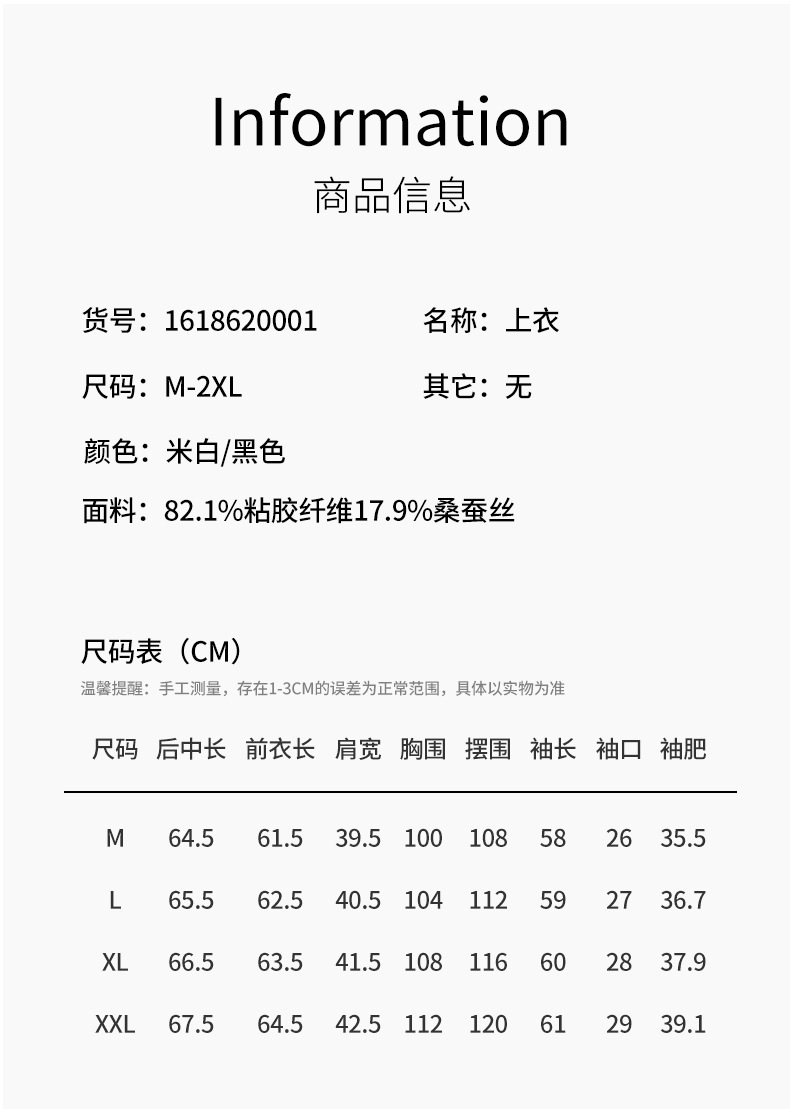 Information
商品信息

货号：1618620001
名称：上衣

尺码：M-2XL
其它：无

颜色：米白/黑色

面料：82.1%粘胶纤维17.9%桑蚕丝

尺码表（CM）
温馨提醒：手工测量，存在1-3CM的误差为正常范围，具体以实物为准

| 尺码 | 后中长 | 前衣长 | 肩宽 | 胸围 | 摆围 | 袖长 | 袖口 | 袖肥 |
|---|---|---|---|---|---|---|---|---|
| M | 64.5 | 61.5 | 39.5 | 100 | 108 | 58 | 26 | 35.5 |
| L | 65.5 | 62.5 | 40.5 | 104 | 112 | 59 | 27 | 36.7 |
| XL | 66.5 | 63.5 | 41.5 | 108 | 116 | 60 | 28 | 37.9 |
| XXL | 67.5 | 64.5 | 42.5 | 112 | 120 | 61 | 29 | 39.1 |